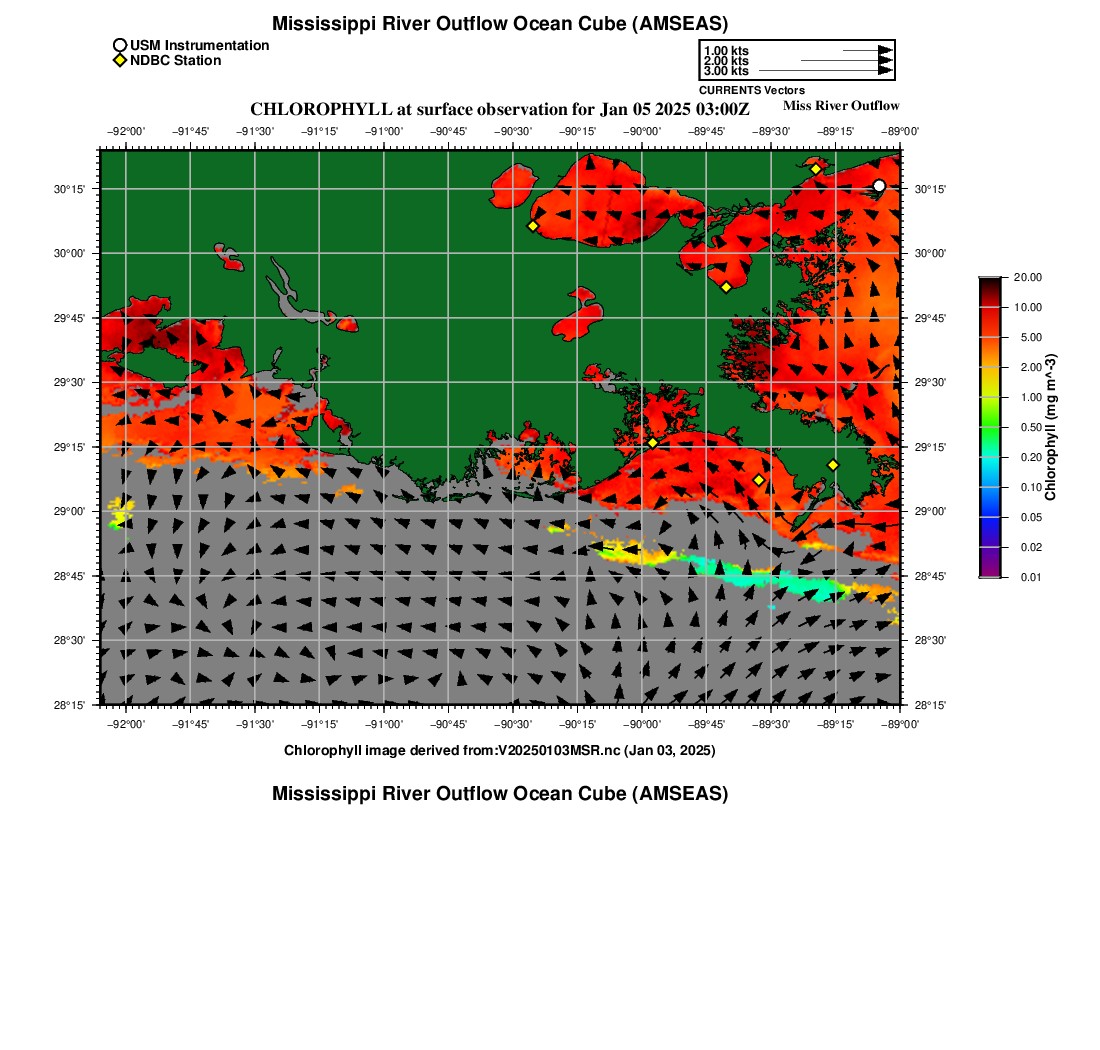 Mississippi River Outflow Ocean Cube (AMSEAS)

USM Instrumentation
NDBC Station

1.00 kts
2.00 kts
3.00 kts
CURRENTS Vectors

CHLOROPHYLL at surface observation for Jan 05 2025 03:00Z

Miss River Outflow

−92°00' −91°45' −91°30' −91°15' −91°00' −90°45' −90°30' −90°15' −90°00' −89°45' −89°30' −89°15' −89°00'

30°15'
30°00'
29°45'
29°30'
29°15'
29°00'
28°45'
28°30'
28°15'

30°15'
30°00'
29°45'
29°30'
29°15'
29°00'
28°45'
28°30'
28°15'

−92°00' −91°45' −91°30' −91°15' −91°00' −90°45' −90°30' −90°15' −90°00' −89°45' −89°30' −89°15' −89°00'

20.00
10.00
5.00
2.00
1.00
0.50
0.20
0.10
0.05
0.02
0.01

Chlorophyll (mg m^-3)

Chlorophyll image derived from:V20250103MSR.nc (Jan 03, 2025)

Mississippi River Outflow Ocean Cube (AMSEAS)